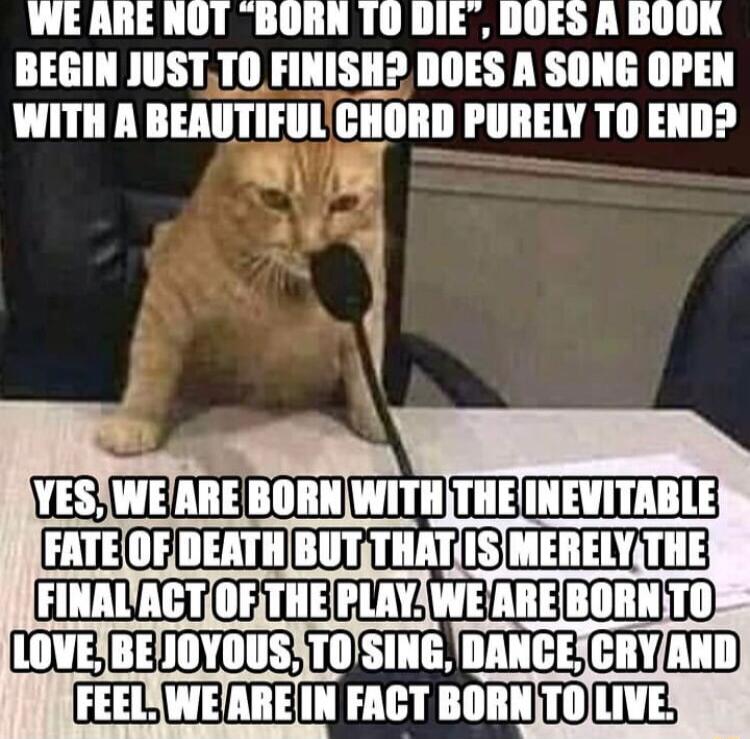 WE ARE NOT "BORN TO DIE", DOES A BOOK BEGIN JUST TO FINISH? DOES A SONG OPEN WITH A BEAUTIFUL CHORD PURELY TO END?

YES, WE ARE BORN WITH THE INEVITABLE FATE OF DEATH BUT THAT IS MERELY THE FINAL ACT OF THE PLAY. WE ARE BORN TO LOVE, BE JOYOUS, TO SING, DANCE, CRY AND FEEL. WE ARE IN FACT BORN TO LIVE.